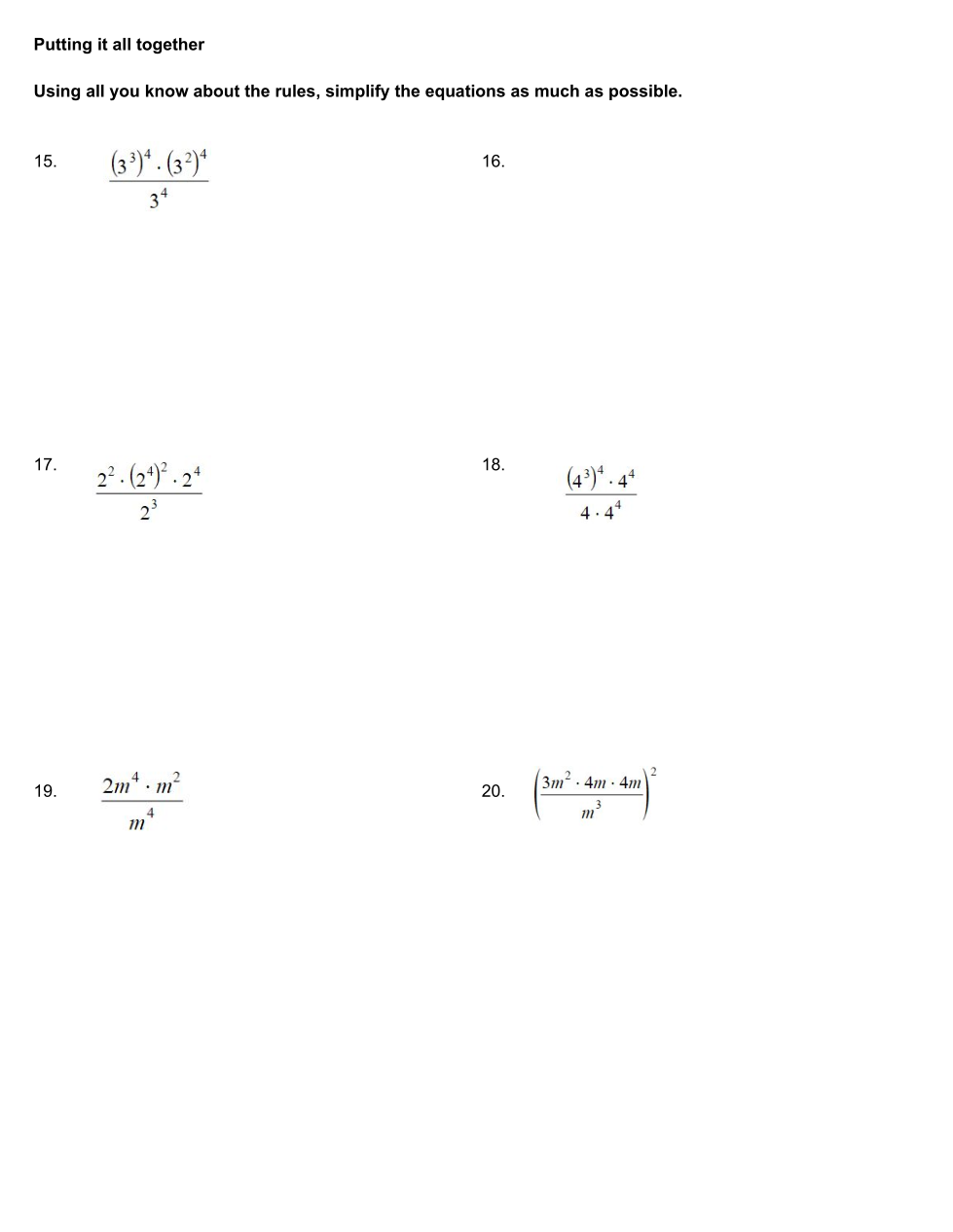 Putting it all together

Using all you know about the rules, simplify the equations as much as possible.

15. $\frac{(3^3)^4 \cdot (3^2)^4}{3^4}$

16.

17. $\frac{2^2 \cdot (2^4)^2 \cdot 2^4}{2^3}$

18. $\frac{(4^3)^4 \cdot 4^4}{4 \cdot 4^4}$

19. $\frac{2m^4 \cdot m^2}{m^4}$

20. $\left(\frac{3m^2 \cdot 4m \cdot 4m}{m^3}\right)^2$